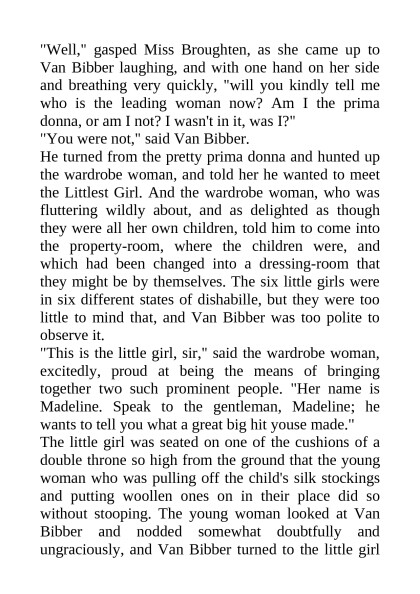 "Well," gasped Miss Broughten, as she came up to Van Bibber laughing, and with one hand on her side and breathing very quickly, "will you kindly tell me who is the leading woman now? Am I the prima donna, or am I not? I wasn't in it, was I?"
"You were not," said Van Bibber.
He turned from the pretty prima donna and hunted up the wardrobe woman, and told her he wanted to meet the Littlest Girl. And the wardrobe woman, who was fluttering wildly about, and as delighted as though they were all her own children, told him to come into the property-room, where the children were, and which had been changed into a dressing-room that they might be by themselves. The six little girls were in six different states of dishabille, but they were too little to mind that, and Van Bibber was too polite to observe it.
"This is the little girl, sir," said the wardrobe woman, excitedly, proud at being the means of bringing together two such prominent people. "Her name is Madeline. Speak to the gentleman, Madeline; he wants to tell you what a great big hit youse made."
The little girl was seated on one of the cushions of a double throne so high from the ground that the young woman who was pulling off the child's silk stockings and putting woollen ones on in their place did so without stooping. The young woman looked at Van Bibber and nodded somewhat doubtfully and ungraciously, and Van Bibber turned to the little girl